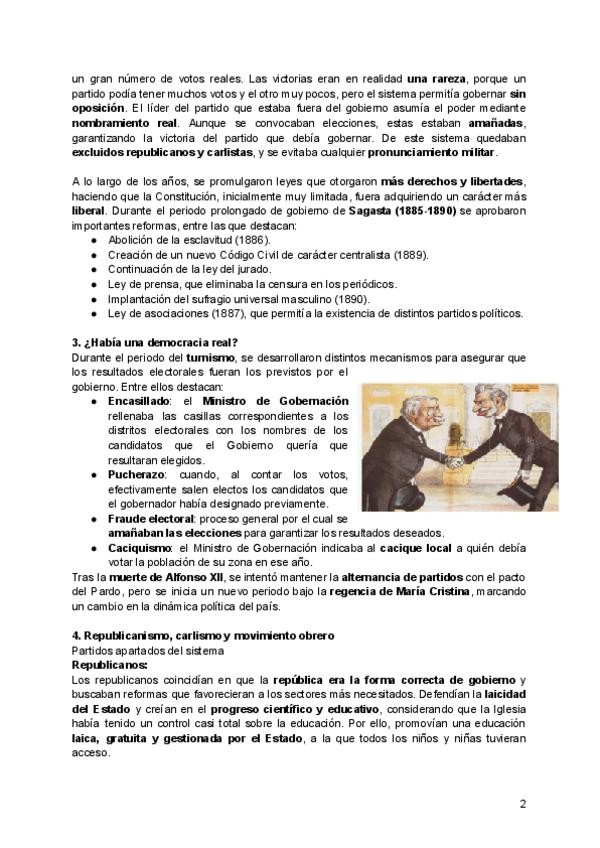 un gran número de votos reales. Las victorias eran en realidad una rareza, porque un partido podía tener muchos votos y el otro muy pocos, pero el sistema permitía gobernar sin oposición. El líder del partido que estaba fuera del gobierno asumía el poder mediante nombramiento real. Aunque se convocaban elecciones, estas estaban amañadas, garantizando la victoria del partido que debía gobernar. De este sistema quedaban excluidos republicanos y carlistas, y se evitaba cualquier pronunciamiento militar.

A lo largo de los años, se promulgaron leyes que otorgaron más derechos y libertades, haciendo que la Constitución, inicialmente muy limitada, fuera adquiriendo un carácter más liberal. Durante el periodo prolongado de gobierno de Sagasta (1885-1890) se aprobaron importantes reformas, entre las que destacan:
● Abolición de la esclavitud (1886).
● Creación de un nuevo Código Civil de carácter centralista (1889).
● Continuación de la ley del jurado.
● Ley de prensa, que eliminaba la censura en los periódicos.
● Implantación del sufragio universal masculino (1890).
● Ley de asociaciones (1887), que permitía la existencia de distintos partidos políticos.

3. ¿Había una democracia real?
Durante el periodo del turnismo, se desarrollaron distintos mecanismos para asegurar que los resultados electorales fueran los previstos por el gobierno. Entre ellos destacan:
● Encasillado: el Ministro de Gobernación rellenaba las casillas correspondientes a los distritos electorales con los nombres de los candidatos que el Gobierno quería que resultaran elegidos.
● Pucherazo: cuando, al contar los votos, efectivamente salen electos los candidatos que el gobernador había designado previamente.
● Fraude electoral: proceso general por el cual se amañaban las elecciones para garantizar los resultados deseados.
● Caciquismo: el Ministro de Gobernación indicaba al cacique local a quién debía votar la población de su zona en ese año.
Tras la muerte de Alfonso XII, se intentó mantener la alternancia de partidos con el pacto del Pardo, pero se inicia un nuevo periodo bajo la regencia de María Cristina, marcando un cambio en la dinámica política del país.

4. Republicanismo, carlismo y movimiento obrero
Partidos apartados del sistema
Republicanos:
Los republicanos coincidían en que la república era la forma correcta de gobierno y buscaban reformas que favorecieran a los sectores más necesitados. Defendían la laicidad del Estado y creían en el progreso científico y educativo, considerando que la Iglesia había tenido un control casi total sobre la educación. Por ello, promovían una educación laica, gratuita y gestionada por el Estado, a la que todos los niños y niñas tuvieran acceso.

2